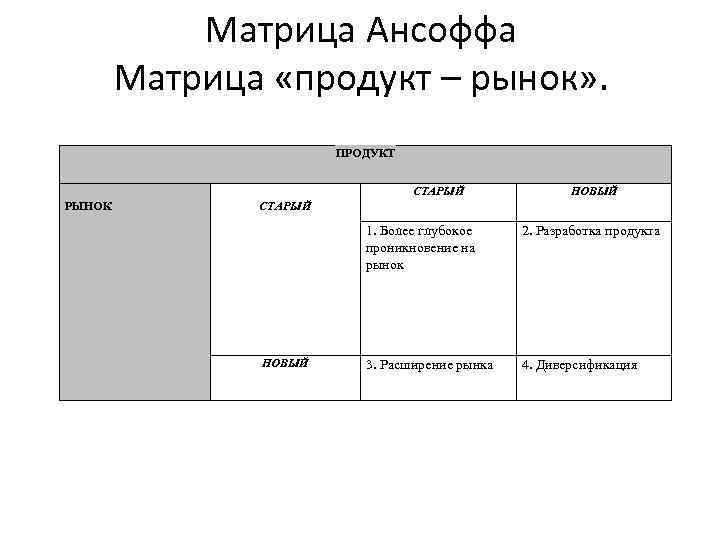 Матрица Ансоффа
Матрица «продукт – рынок».

| ПРОДУКТ | | | |
|---|---|---|---|
| РЫНОК | СТАРЫЙ | СТАРЫЙ | НОВЫЙ |
| | | 1. Более глубокое проникновение на рынок | 2. Разработка продукта |
| | НОВЫЙ | 3. Расширение рынка | 4. Диверсификация |